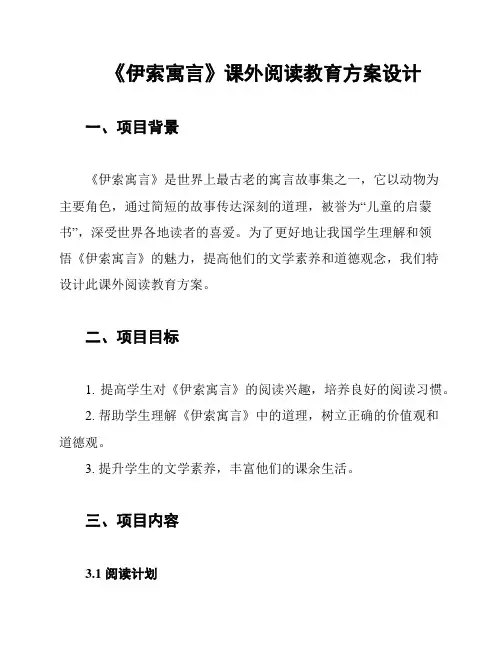 《伊索寓言》课外阅读教育方案设计

一、项目背景

《伊索寓言》是世界上最古老的寓言故事集之一，它以动物为主要角色，通过简短的故事传达深刻的道理，被誉为“儿童的启蒙书”，深受世界各地读者的喜爱。为了更好地让我国学生理解和领悟《伊索寓言》的魅力，提高他们的文学素养和道德观念，我们特设计此课外阅读教育方案。

二、项目目标

1. 提高学生对《伊索寓言》的阅读兴趣，培养良好的阅读习惯。

2. 帮助学生理解《伊索寓言》中的道理，树立正确的价值观和道德观。

3. 提升学生的文学素养，丰富他们的课余生活。

三、项目内容

3.1 阅读计划